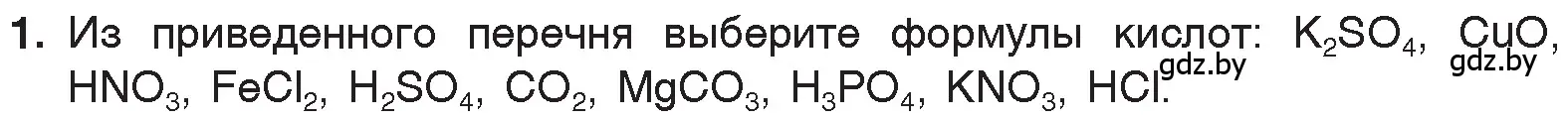 1. Из приведенного перечня выберите формулы кислот: $K_2SO_4$, $CuO$, $HNO_3$, $FeCl_2$, $H_2SO_4$, $CO_2$, $MgCO_3$, $H_3PO_4$, $KNO_3$, $HCl$. gdz.by gdz.by